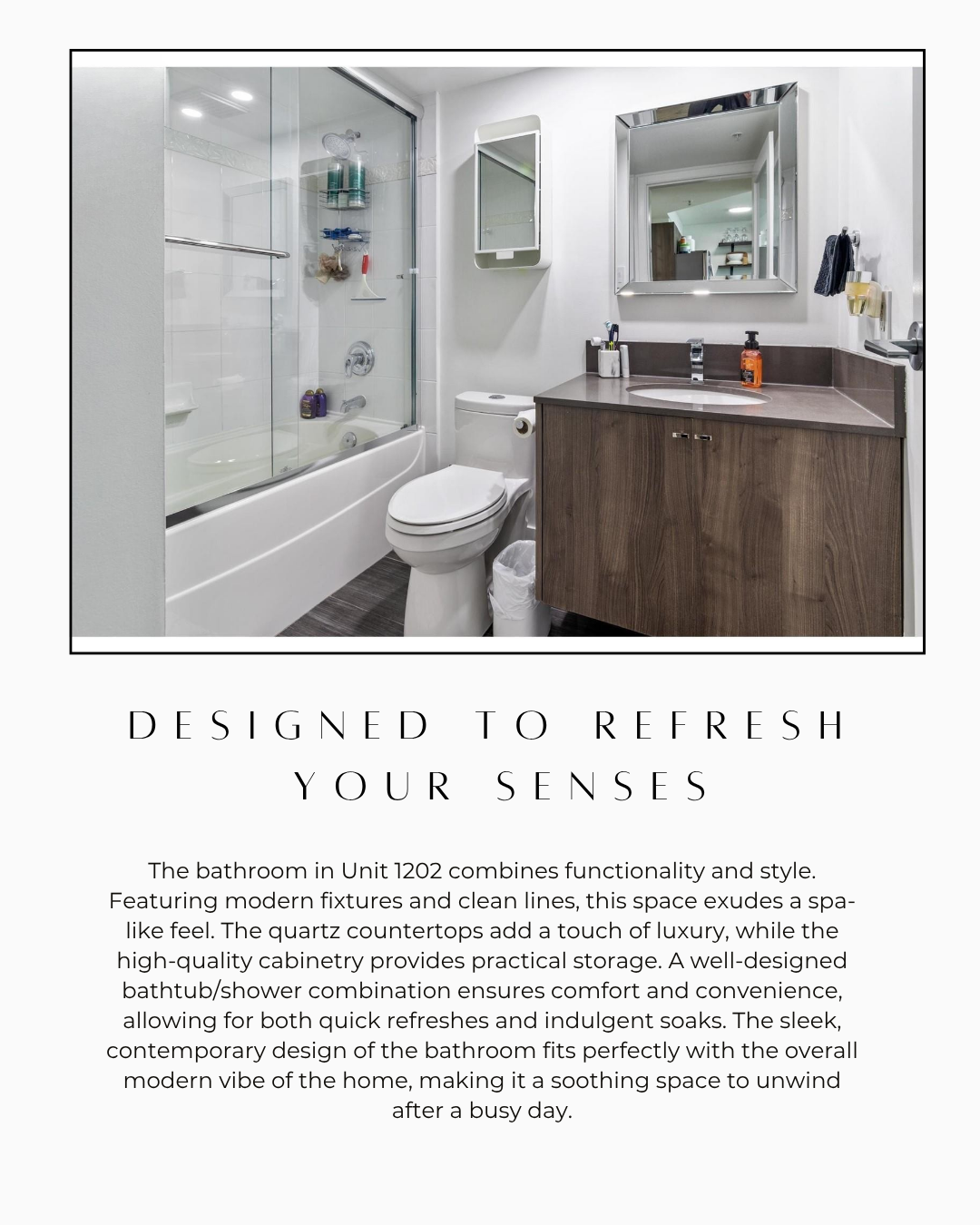 DESIGNED TO REFRESH
YOUR SENSES

The bathroom in Unit 1202 combines functionality and style. Featuring modern fixtures and clean lines, this space exudes a spa-like feel. The quartz countertops add a touch of luxury, while the high-quality cabinetry provides practical storage. A well-designed bathtub/shower combination ensures comfort and convenience, allowing for both quick refreshes and indulgent soaks. The sleek, contemporary design of the bathroom fits perfectly with the overall modern vibe of the home, making it a soothing space to unwind after a busy day.